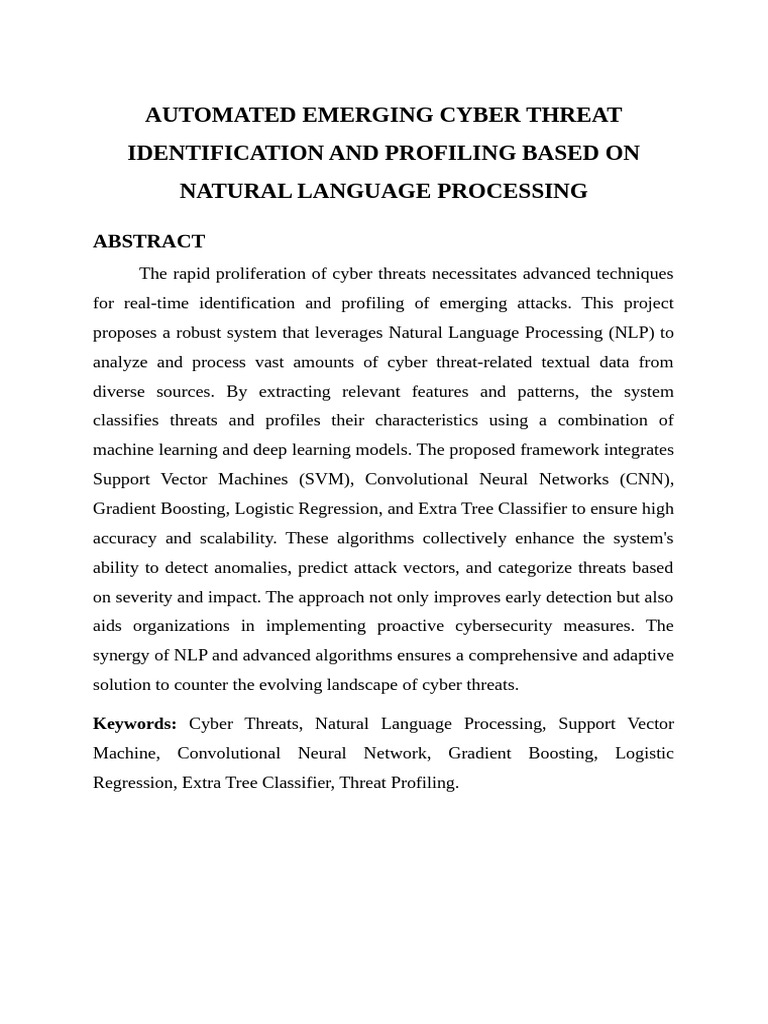 AUTOMATED EMERGING CYBER THREAT IDENTIFICATION AND PROFILING BASED ON NATURAL LANGUAGE PROCESSING

ABSTRACT

The rapid proliferation of cyber threats necessitates advanced techniques for real-time identification and profiling of emerging attacks. This project proposes a robust system that leverages Natural Language Processing (NLP) to analyze and process vast amounts of cyber threat-related textual data from diverse sources. By extracting relevant features and patterns, the system classifies threats and profiles their characteristics using a combination of machine learning and deep learning models. The proposed framework integrates Support Vector Machines (SVM), Convolutional Neural Networks (CNN), Gradient Boosting, Logistic Regression, and Extra Tree Classifier to ensure high accuracy and scalability. These algorithms collectively enhance the system's ability to detect anomalies, predict attack vectors, and categorize threats based on severity and impact. The approach not only improves early detection but also aids organizations in implementing proactive cybersecurity measures. The synergy of NLP and advanced algorithms ensures a comprehensive and adaptive solution to counter the evolving landscape of cyber threats.

Keywords: Cyber Threats, Natural Language Processing, Support Vector Machine, Convolutional Neural Network, Gradient Boosting, Logistic Regression, Extra Tree Classifier, Threat Profiling.